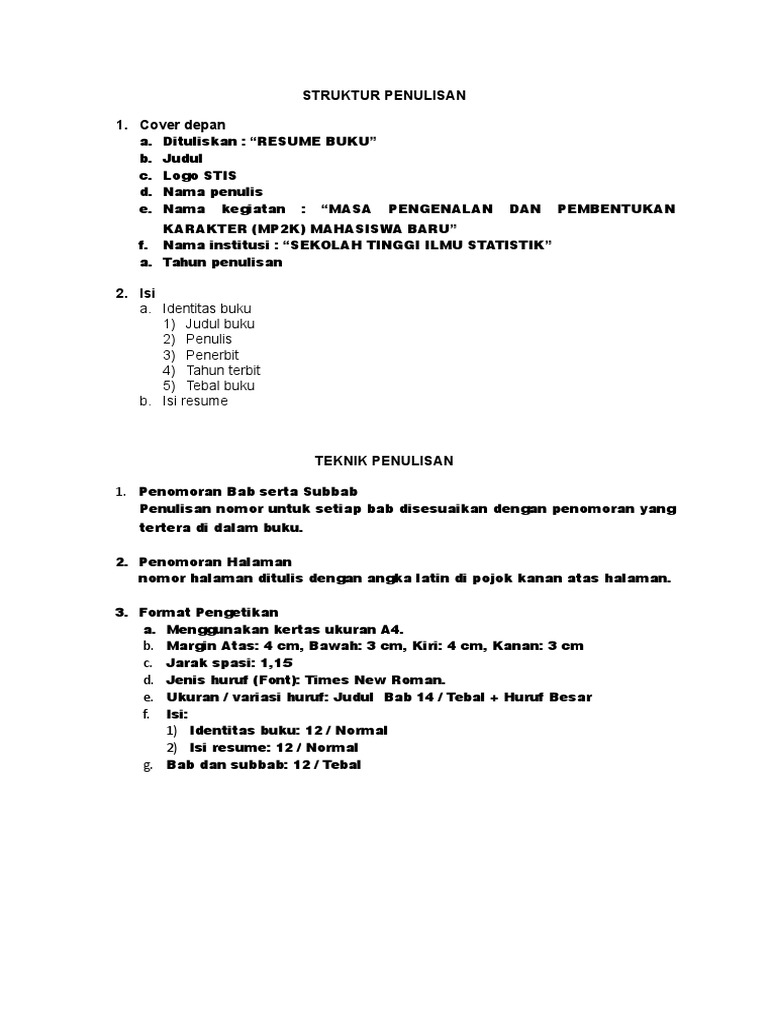 STRUKTUR PENULISAN

1. Cover depan
a. Dituliskan : “RESUME BUKU”
b. Judul
c. Logo STIS
d. Nama penulis
e. Nama kegiatan : “MASA PENGENALAN DAN PEMBENTUKAN KARAKTER (MP2K) MAHASISWA BARU”
f. Nama institusi : “SEKOLAH TINGGI ILMU STATISTIK”
a. Tahun penulisan

2. Isi
a. Identitas buku
1) Judul buku
2) Penulis
3) Penerbit
4) Tahun terbit
5) Tebal buku
b. Isi resume

TEKNIK PENULISAN

1. Penomoran Bab serta Subbab
Penulisan nomor untuk setiap bab disesuaikan dengan penomoran yang tertera di dalam buku.

2. Penomoran Halaman
nomor halaman ditulis dengan angka latin di pojok kanan atas halaman.

3. Format Pengetikan
a. Menggunakan kertas ukuran A4.
b. Margin Atas: 4 cm, Bawah: 3 cm, Kiri: 4 cm, Kanan: 3 cm
c. Jarak spasi: 1,15
d. Jenis huruf (Font): Times New Roman.
e. Ukuran / variasi huruf: Judul Bab 14 / Tebal + Huruf Besar
f. Isi:
1) Identitas buku: 12 / Normal
2) Isi resume: 12 / Normal
g. Bab dan subbab: 12 / Tebal